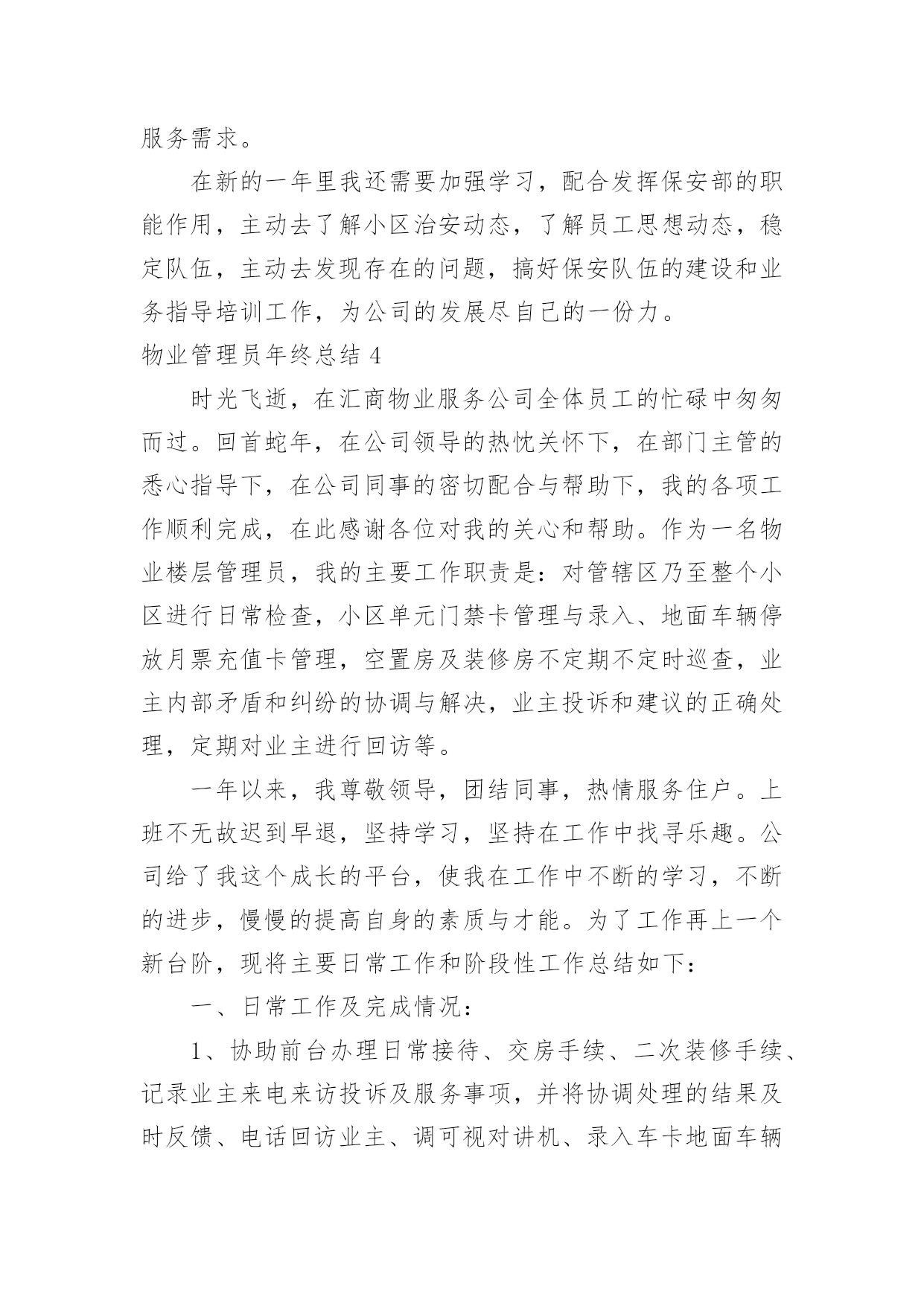 服务需求。

在新的一年里我还需要加强学习，配合发挥保安部的职能作用，主动去了解小区治安动态，了解员工思想动态，稳定队伍，主动去发现存在的问题，搞好保安队伍的建设和业务指导培训工作，为公司的发展尽自己的一份力。

物业管理员年终总结 4

时光飞逝，在汇商物业服务公司全体员工的忙碌中匆匆而过。回首蛇年，在公司领导的热忱关怀下，在部门主管的悉心指导下，在公司同事的密切配合与帮助下，我的各项工作顺利完成，在此感谢各位对我的关心和帮助。作为一名物业楼层管理员，我的主要工作职责是：对管辖区乃至整个小区进行日常检查，小区单元门禁卡管理与录入、地面车辆停放月票充值卡管理，空置房及装修房不定期不定时巡查，业主内部矛盾和纠纷的协调与解决，业主投诉和建议的正确处理，定期对业主进行回访等。

一年以来，我尊敬领导，团结同事，热情服务住户。上班不无故迟到早退，坚持学习，坚持在工作中找寻乐趣。公司给了我这个成长的平台，使我在工作中不断的学习，不断的进步，慢慢的提高自身的素质与才能。为了工作再上一个新台阶，现将主要日常工作和阶段性工作总结如下：

一、日常工作及完成情况：

1、协助前台办理日常接待、交房手续、二次装修手续、记录业主来电来访投诉及服务事项，并将协调处理的结果及时反馈、电话回访业主、调可视对讲机、录入车卡地面车辆